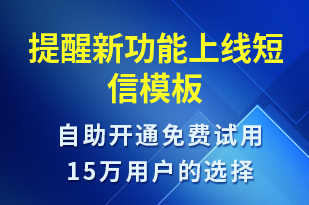 提醒新功能上线短信模板

自助开通免费试用
15万用户的选择